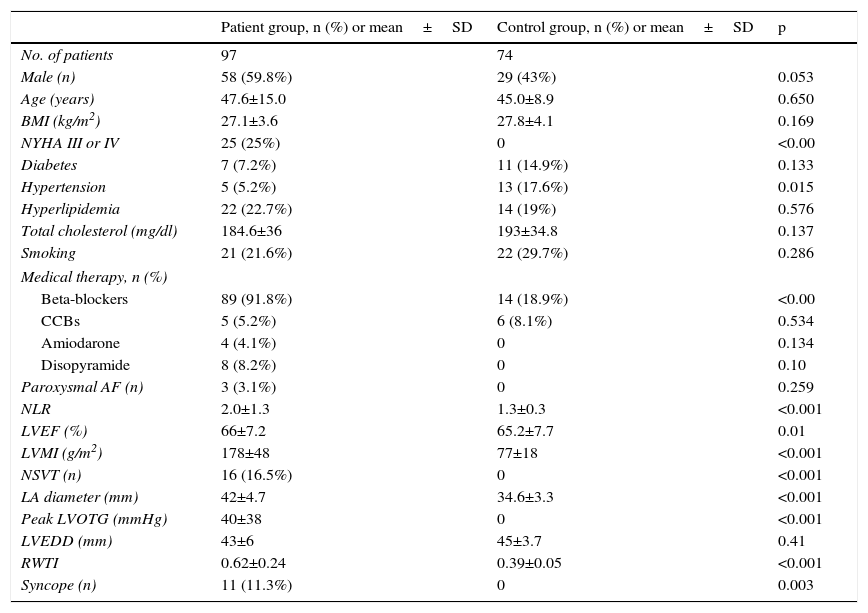 |  | Patient group, n (%) or mean ± SD | Control group, n (%) or mean ± SD | p |
|---|---|---|---|
| No. of patients | 97 | 74 |  |
| Male (n) | 58 (59.8%) | 29 (43%) | 0.053 |
| Age (years) | 47.6±15.0 | 45.0±8.9 | 0.650 |
| BMI (kg/m$^2$) | 27.1±3.6 | 27.8±4.1 | 0.169 |
| NYHA III or IV | 25 (25%) | 0 | <0.00 |
| Diabetes | 7 (7.2%) | 11 (14.9%) | 0.133 |
| Hypertension | 5 (5.2%) | 13 (17.6%) | 0.015 |
| Hyperlipidemia | 22 (22.7%) | 14 (19%) | 0.576 |
| Total cholesterol (mg/dl) | 184.6±36 | 193±34.8 | 0.137 |
| Smoking | 21 (21.6%) | 22 (29.7%) | 0.286 |
| Medical therapy, n (%) |  |  |  |
| Beta-blockers | 89 (91.8%) | 14 (18.9%) | <0.00 |
| CCBs | 5 (5.2%) | 6 (8.1%) | 0.534 |
| Amiodarone | 4 (4.1%) | 0 | 0.134 |
| Disopyramide | 8 (8.2%) | 0 | 0.10 |
| Paroxysmal AF (n) | 3 (3.1%) | 0 | 0.259 |
| NLR | 2.0±1.3 | 1.3±0.3 | <0.001 |
| LVEF (%) | 66±7.2 | 65.2±7.7 | 0.01 |
| LVMI (g/m$^2$) | 178±48 | 77±18 | <0.001 |
| NSVT (n) | 16 (16.5%) | 0 | <0.001 |
| LA diameter (mm) | 42±4.7 | 34.6±3.3 | <0.001 |
| Peak LVOTG (mmHg) | 40±38 | 0 | <0.001 |
| LVEDD (mm) | 43±6 | 45±3.7 | 0.41 |
| RWTI | 0.62±0.24 | 0.39±0.05 | <0.001 |
| Syncope (n) | 11 (11.3%) | 0 | 0.003 |